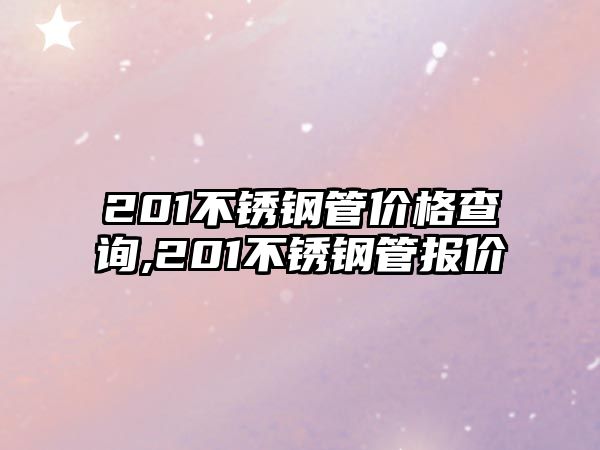 201不锈钢管价格查询,201不锈钢管报价